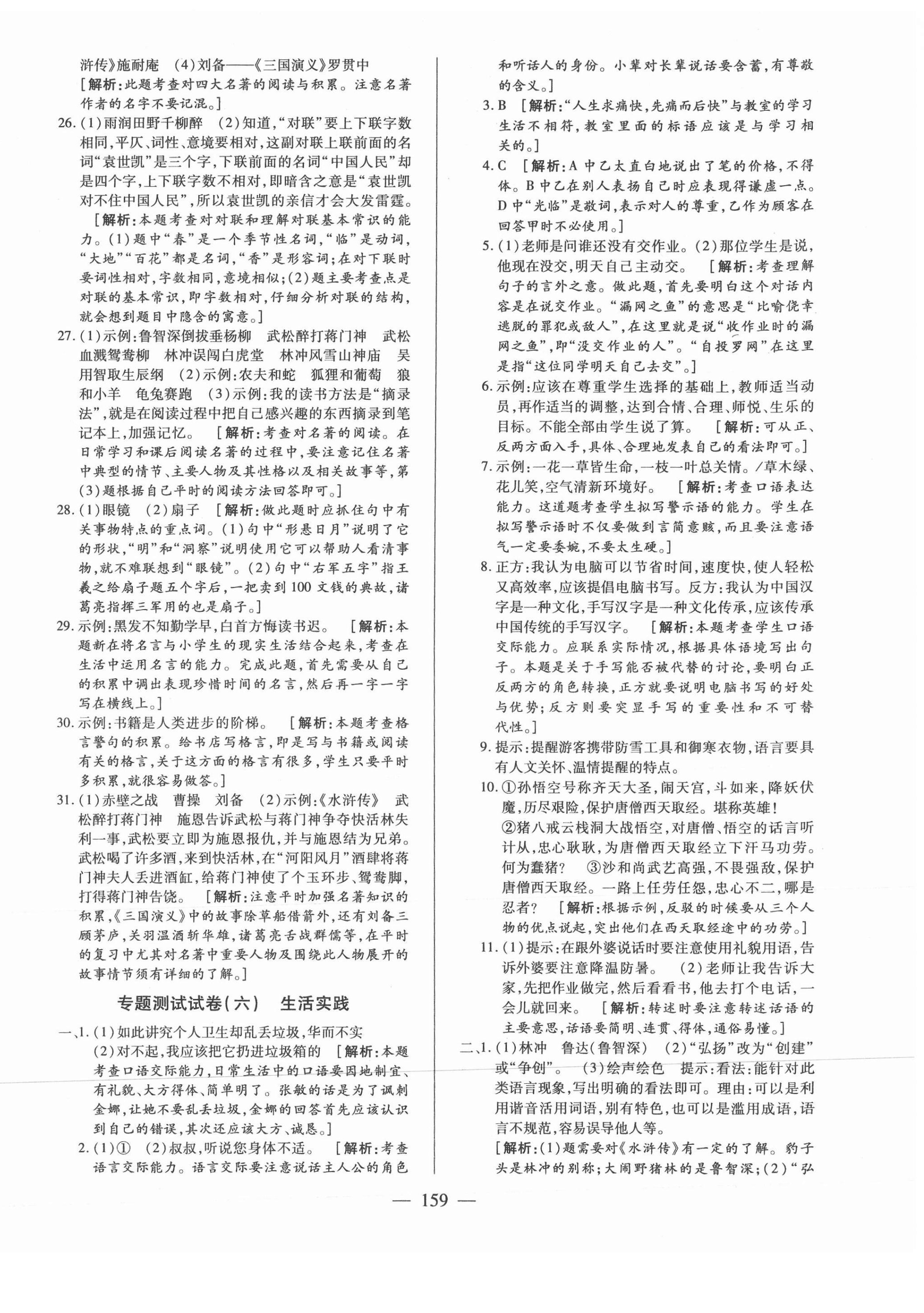 浒传》施耐庵 (4)刘备——《三国演义》罗贯中
[解析:此题考查对四大名著的阅读与积累。注意名著作者的名字不要记混。]

26.(1)雨润田野千柳醉 (2)知道,“对联”要上下联字数相同,平仄、词性、意境要相对,这副对联上联前面的名词“袁世凯”是三个字,下联前面的名词“中国人民”却是四个字,上下联字数不相对,即暗含之意是“袁世凯对不住中国人民”,所以袁世凯的亲信才会大发雷霆。
[解析:本题考查对对联和理解对联基本常识的能力。(1)题中“春”是一个季节性名词,“临”是动词,“大地”“百花”都是名词,“香”是形容词,在对下联时要词性相对,字数相同,意境相似;(2)题主要考查点是对联的基本常识,即字数相对,仔细分析对联的结构,就会想到题目中隐含的寓意。]

27.(1)示例:鲁智深倒拔垂杨柳 武松醉打蒋门神 武松血溅鸳鸯柳 林冲误闯白虎堂 林冲风雪山神庙 吴用智取生辰纲 (2)示例:农夫和蛇 狐狸和葡萄 狼和小羊 龟兔赛跑 (3)示例:我的读书方法是“摘录法”,就是在阅读过程中把自己感兴趣的东西摘录到笔记本上,加强记忆。 [解析:考查对名著的阅读。在日常学习和课后阅读名著的过程中,要注意记住名著中典型的情节、主要人物及其性格以及相关故事等,第(3)题根据自己平时的阅读方法回答即可。]

28.(1)眼镜 (2)扇子 [解析:做此题时应抓住句中有关事物特点的重点词。(1)句中“形悬日月”说明了它的形状,“明”和“洞察”说明使用它可以帮助人看清事物,就不难联想到“眼镜”。(2)句中“右军五字”指王羲之给扇子题五个字后,一把卖到100文钱的典故,诸葛亮指挥三军用的也是扇子。]

29.示例:黑发不知勤学早,白首方悔读书迟。 [解析:本题新在将名言与小学生的现实生活结合起来,考查在生活中运用名言的能力。完成此题,首先需要从自己的积累中调出表现珍惜时间的名言,然后再一字一字写在横线上。]

30.示例:书籍是人类进步的阶梯。 [解析:本题考查格言警句的积累。给书店写格言,即是写与书籍或阅读有关的格言,关于这方面的格言有很多,学生只要平时多积累,就很容易做答。]

31.(1)赤壁之战 曹操 刘备 (2)示例:《水浒传》 武松醉打蒋门神 施恩告诉武松与蒋门神争夺快活林失利一事,武松要立即为施恩报仇,并与施恩结为兄弟。武松喝了许多酒,来到快活林,在“河阳风月”酒肆将蒋门神夫人丢进酒缸,给蒋门神使了个玉环步、鸳鸯脚,打得蒋门神告饶。 [解析:注意平时加强名著知识的积累,《三国演义》中的故事除草船借箭外,还有刘备三顾茅庐,关羽温酒斩华雄,诸葛亮舌战群儒等,在平时的复习中尤其对名著中重要人物及围绕此人物展开的故事情节须有详细的了解。]

专题测试试卷(六) 生活实践

一、1.(1)如此讲究个人卫生却乱丢垃圾,华而不实
(2)对不起,我应该把它扔进垃圾箱的 [解析:本题考查口语交际能力,日常生活中的口语要因地制宜、有礼貌、大方得体、简单明了。张敏的话是为了讽刺金娜,让她不要乱丢垃圾,金娜的回答首先应该认识到自己的错误,其次还应该大方、诚恳。]
2.(1)① (2)叔叔,听说您身体不适。 [解析:考查语言交际能力。语言交际要注意说话主人公的角色和听话人的身份。小辈对长辈说话要含蓄,有尊敬的含义。]
3.B [解析:“人生求痛快,先痛而后快”与教室的学习生活不相符,教室里面的标语应该是与学习相关的。]
4.C [解析:A中乙太直白地说出了笔的价格,不得体。B中乙在别人表扬自己时应表现得谦虚一点。D中“光临”是敬词,表示对人的尊重,乙作为顾客在回答甲时不必使用。]
5.(1)老师是问谁还没有交作业。(2)那位学生是说,他现在没交,明天自己主动交。 [解析:考查理解句子的言外之意。做此题,首先要明白这个对话内容是在说交作业。“漏网之鱼”的意思是“比喻侥幸逃脱的罪犯或敌人”,在这里就是说“收作业时的漏网之鱼”,即“没交作业的人”。“自投罗网”在这里是指“这位同学明天自己去交”。]
6.示例:应该在尊重学生选择的基础上,教师适当动员,再作适当的调整,达到合情、合理、师悦、生乐的目标。不能全部由学生说了算。 [解析:可从正、反两方面入手,具体、合理地发表自己的看法即可。]
7.示例:一花一草皆生命,一枝一叶总关情。/草木绿、花儿笑,空气清新环境好。 [解析:考查口语表达能力。这道题考查学生拟写警示语的能力。学生在拟写警示语时不仅要做到言简意赅,而且要注意语气一定要委婉,不要太生硬。]
8.正方:我认为电脑可以节省时间,速度快,使人轻松又高效率,应该提倡电脑书写。反方:我认为中国汉字是一种文化,手写汉字是一种文化传承,应该传承中国传统的手写汉字。 [解析:本题考查学生口语交际能力。应联系实际情况,根据具体语境写出句子。本题是关于手写能否被代替的讨论,要明白正反两方的角色转换,正方就要说明电脑书写的好处与优势;反方则要突显手写的重要性和不可替代性。]
9.提示:提醒游客携带防雪工具和御寒衣物,语言要具有人文关怀、温情提醒的特点。
10.①孙悟空号称齐天大圣,闹天宫,斗如来,降妖伏魔,历尽艰险,保护唐僧西天取经。堪称英雄!
②猪八戒云栈洞大战悟空,对唐僧、悟空的话言听计从,忠心耿耿,为唐僧西天取经立下汗马功劳。何为蠢猪? ③沙和尚武艺高强,不畏强敌,保护唐僧西天取经。一路上任劳任怨,忠心不二,哪是忍者? [解析:根据示例,反驳的时候要从三个人物的优点说起,突出他们在西天取经途中的功劳。]
11.(1)提示:在跟外婆说话时要注意使用礼貌用语,告诉外婆要注意降温防暑。 (2)老师让我告诉大家,先把作业做完,然后看看书,他去打个电话,一会儿就回来。 [解析:转述时要注意转述话语的主要意思,话语要简明、连贯、得体,通俗易懂。]
二、1.(1)林冲 鲁达(鲁智深) (2)“弘扬”改为“创建”或“争创”。 (3)绘声绘色 提示:看法:能针对此类语言现象,写出明确的看法即可。理由:可以是利用谐音活用词语,别有特色,也可以是滥用成语,语言不规范,容易误导他人等。
[解析:(1)题需要对《水浒传》有一定的了解。豹子头是林冲的别称;大闹野猪林的是鲁智深;(2)“弘

— 159 —